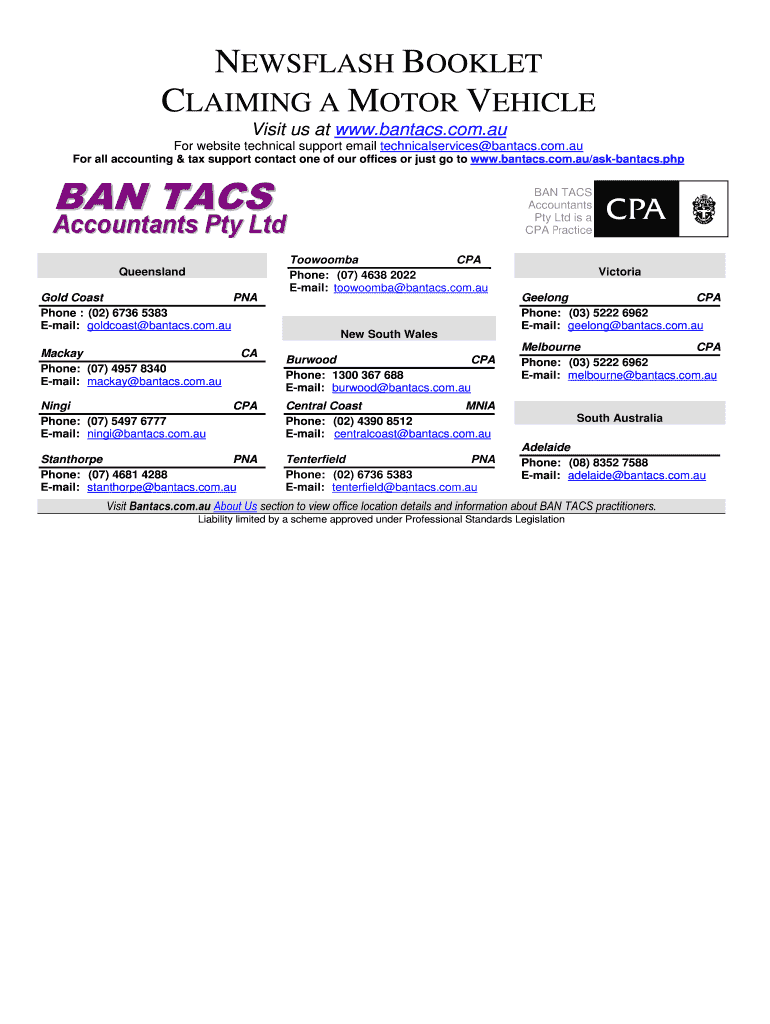 NEWSFLASH BOOKLET
CLAIMING A MOTOR VEHICLE

Visit us at www.bantacs.com.au

For website technical support email technicalservices@bantacs.com.au
For all accounting & tax support contact one of our offices or just go to www.bantacs.com.au/ask-bantacs.php

BAN TACS
Accountants Pty Ltd

BAN TACS Accountants Pty Ltd is a CPA Practice

CPA

Queensland

Gold Coast PNA
Phone : (02) 6736 5383
E-mail: goldcoast@bantacs.com.au

Mackay CA
Phone: (07) 4957 8340
E-mail: mackay@bantacs.com.au

Ningi CPA
Phone: (07) 5497 6777
E-mail: ningi@bantacs.com.au

Stanthorpe PNA
Phone: (07) 4681 4288
E-mail: stanthorpe@bantacs.com.au

Toowoomba CPA
Phone: (07) 4638 2022
E-mail: toowoomba@bantacs.com.au

New South Wales

Burwood CPA
Phone: 1300 367 688
E-mail: burwood@bantacs.com.au

Central Coast MNIA
Phone: (02) 4390 8512
E-mail: centralcoast@bantacs.com.au

Tenterfield PNA
Phone: (02) 6736 5383
E-mail: tenterfield@bantacs.com.au

Victoria

Geelong CPA
Phone: (03) 5222 6962
E-mail: geelong@bantacs.com.au

Melbourne CPA
Phone: (03) 5222 6962
E-mail: melbourne@bantacs.com.au

South Australia

Adelaide
Phone: (08) 8352 7588
E-mail: adelaide@bantacs.com.au

Visit Bantacs.com.au About Us section to view office location details and information about BAN TACS practitioners.
Liability limited by a scheme approved under Professional Standards Legislation